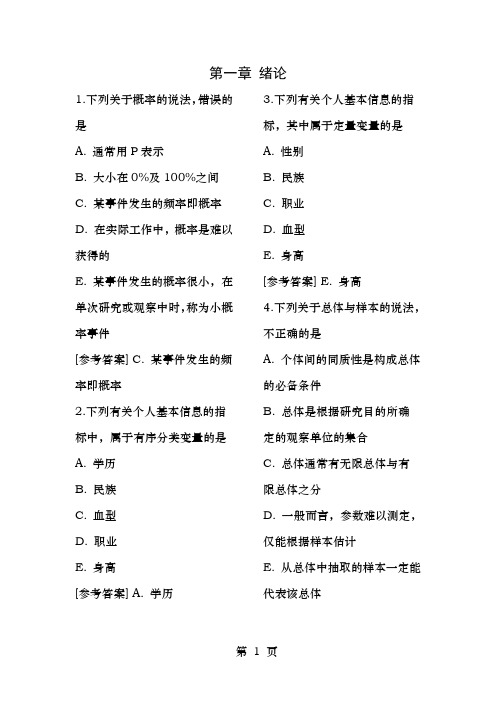 第一章 绪论

1.下列关于概率的说法，错误的是

A. 通常用 P 表示

B. 大小在 0%及 100%之间

C. 某事件发生的频率即概率

D. 在实际工作中，概率是难以获得的

E. 某事件发生的概率很小，在单次研究或观察中时，称为小概率事件

[参考答案] C. 某事件发生的频率即概率

2.下列有关个人基本信息的指标中，属于有序分类变量的是

A. 学历

B. 民族

C. 血型

D. 职业

E. 身高

[参考答案] A. 学历

3.下列有关个人基本信息的指标，其中属于定量变量的是

A. 性别

B. 民族

C. 职业

D. 血型

E. 身高

[参考答案] E. 身高

4.下列关于总体与样本的说法，不正确的是

A. 个体间的同质性是构成总体的必备条件

B. 总体是根据研究目的所确定的观察单位的集合

C. 总体通常有无限总体与有限总体之分

D. 一般而言，参数难以测定，仅能根据样本估计

E. 从总体中抽取的样本一定能代表该总体

第 1 页